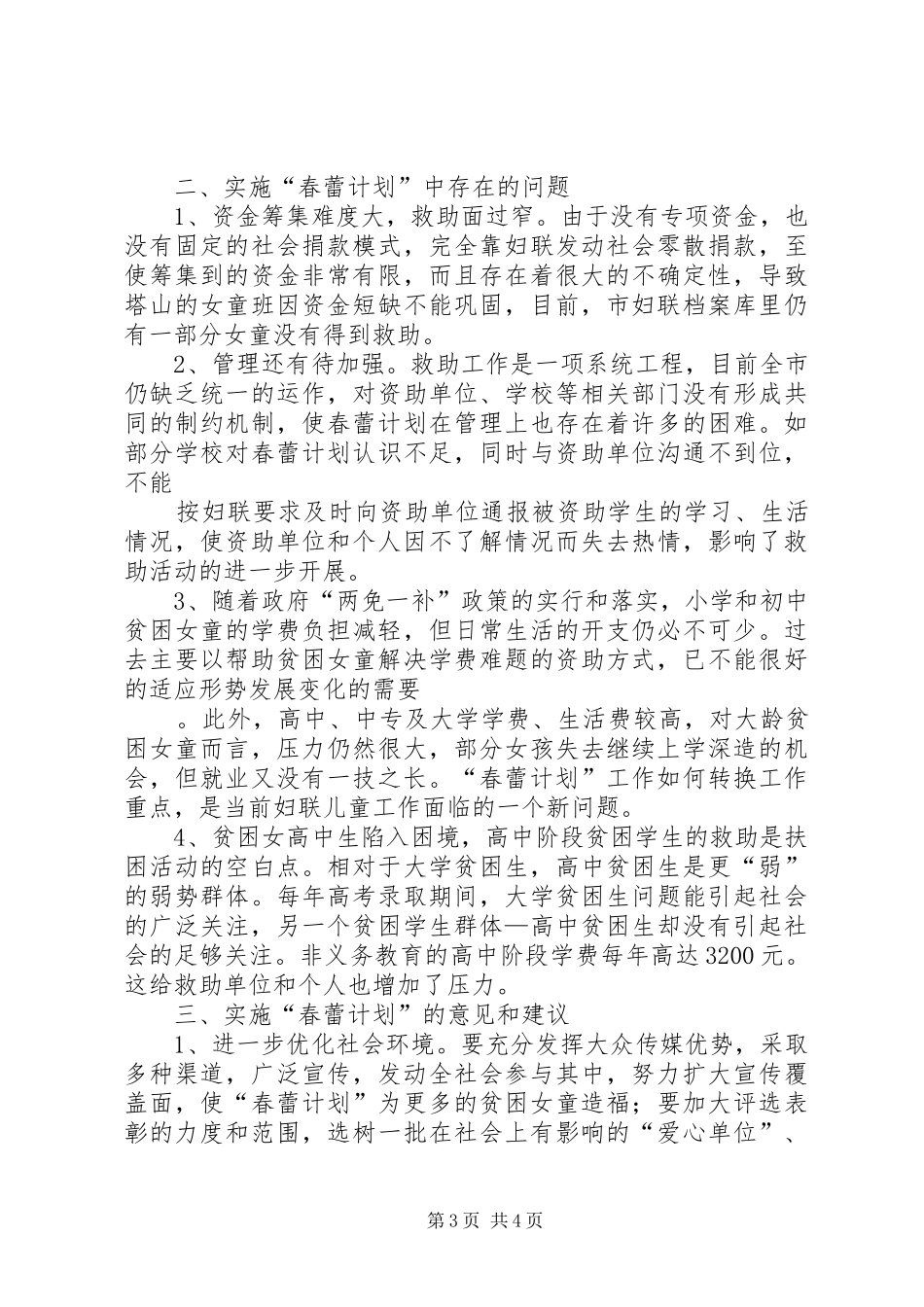 二、实施“春蕾计划”中存在的问题

1、资金筹集难度大，救助面过窄。由于没有专项资金，也没有固定的社会捐款模式，完全靠妇联发动社会零散捐款，至使筹集到的资金非常有限，而且存在着很大的不确定性，导致塔山的女童班因资金短缺不能巩固，目前，市妇联档案库里仍有一部分女童没有得到救助。

2、管理还有待加强。救助工作是一项系统工程，目前全市仍缺乏统一的运作，对资助单位、学校等相关部门没有形成共同的制约机制，使春蕾计划在管理上也存在着许多的困难。如部分学校对春蕾计划认识不足，同时与资助单位沟通不到位，不能

按妇联要求及时向资助单位通报被资助学生的学习、生活情况，使资助单位和个人因不了解情况而失去热情，影响了救助活动的进一步开展。

3、随着政府“两免一补”政策的实行和落实，小学和初中贫困女童的学费负担减轻，但日常生活的开支仍必不可少。过去主要以帮助贫困女童解决学费难题的资助方式，已不能很好的适应形势发展变化的需要

。此外，高中、中专及大学学费、生活费较高，对大龄贫困女童而言，压力仍然很大，部分女孩失去继续上学深造的机会，但就业又没有一技之长。“春蕾计划”工作如何转换工作重点，是当前妇联儿童工作面临的一个新问题。

4、贫困女高中生陷入困境，高中阶段贫困学生的救助是扶困活动的空白点。相对于大学贫困生，高中贫困生是更“弱”的弱势群体。每年高考录取期间，大学贫困生问题能引起社会的广泛关注，另一个贫困学生群体—高中贫困生却没有引起社会的足够关注。非义务教育的高中阶段学费每年高达3200元。这给救助单位和个人也增加了压力。

三、实施“春蕾计划”的意见和建议

1、进一步优化社会环境。要充分发挥大众传媒优势，采取多种渠道，广泛宣传，发动全社会参与其中，努力扩大宣传覆盖面，使“春蕾计划”为更多的贫困女童造福；要加大评选表彰的力度和范围，选树一批在社会上有影响的“爱心单位”、

第3页 共4页